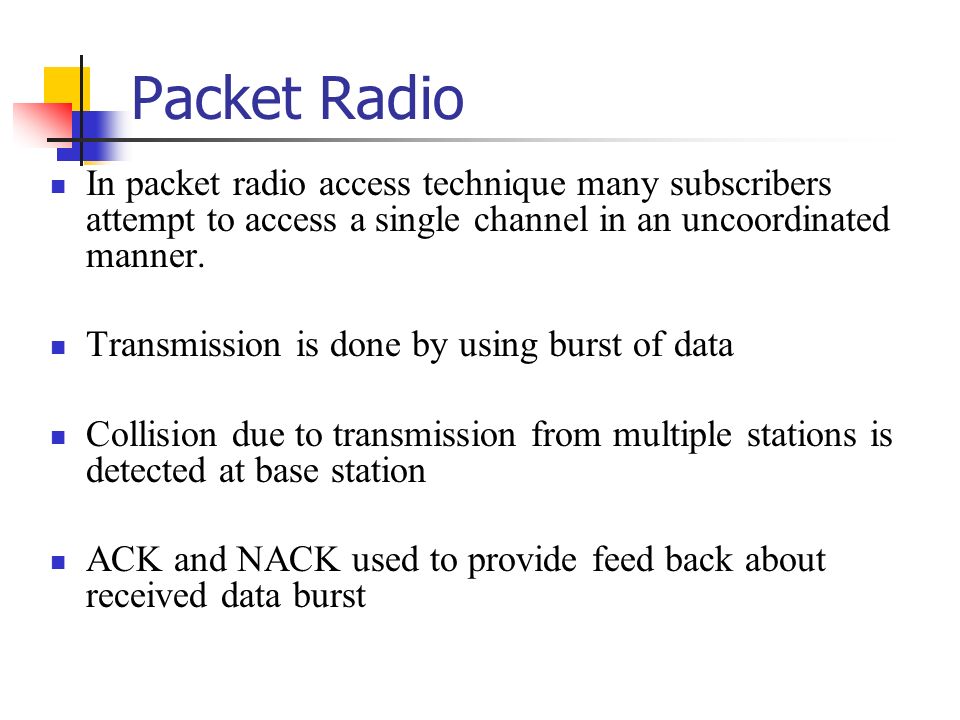 Packet Radio

- In packet radio access technique many subscribers attempt to access a single channel in an uncoordinated manner.

- Transmission is done by using burst of data

- Collision due to transmission from multiple stations is detected at base station

- ACK and NACK used to provide feed back about received data burst